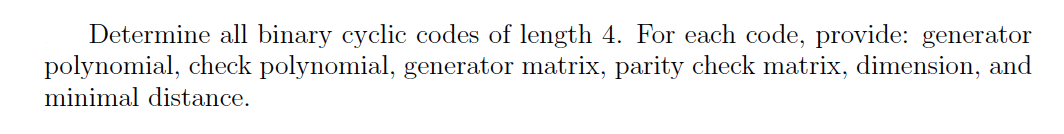 Determine all binary cyclic codes of length 4. For each code, provide: generator polynomial, check polynomial, generator matrix, parity check matrix, dimension, and minimal distance.